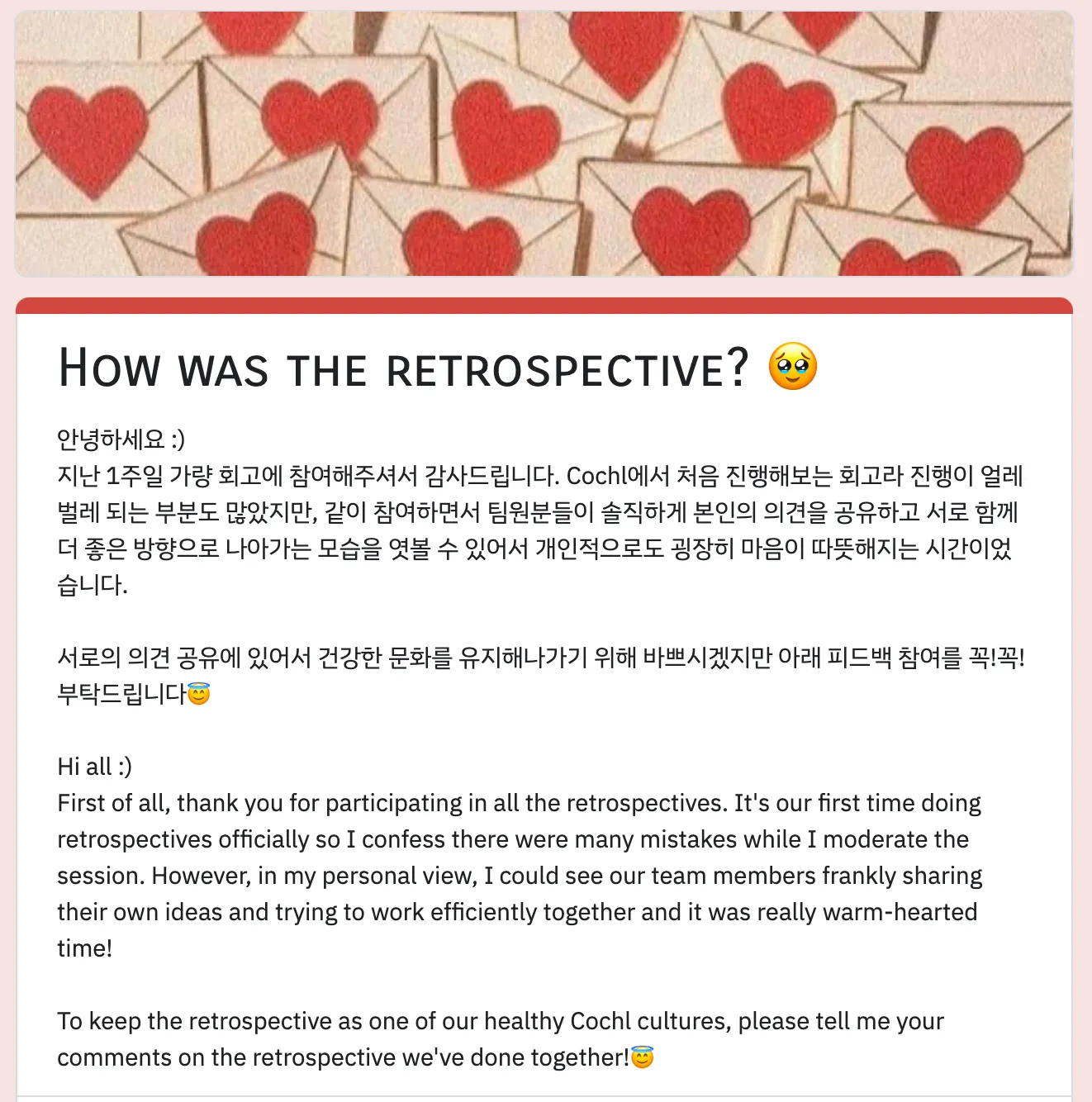 How was the retrospective? 🥹

안녕하세요 :)
지난 1주일 가량 회고에 참여해주셔서 감사드립니다. Cochl에서 처음 진행해보는 회고라 진행이 얼레벌레 되는 부분도 많았지만, 같이 참여하면서 팀원분들이 솔직하게 본인의 의견을 공유하고 서로 함께 더 좋은 방향으로 나아가는 모습을 엿볼 수 있어서 개인적으로도 굉장히 마음이 따뜻해지는 시간이었습니다.

서로의 의견 공유에 있어서 건강한 문화를 유지해나가기 위해 바쁘시겠지만 아래 피드백 참여를 꼭!꼭! 부탁드립니다😇

Hi all :)
First of all, thank you for participating in all the retrospectives. It's our first time doing retrospectives officially so I confess there were many mistakes while I moderate the session. However, in my personal view, I could see our team members frankly sharing their own ideas and trying to work efficiently together and it was really warm-hearted time!

To keep the retrospective as one of our healthy Cochl cultures, please tell me your comments on the retrospective we've done together!😇